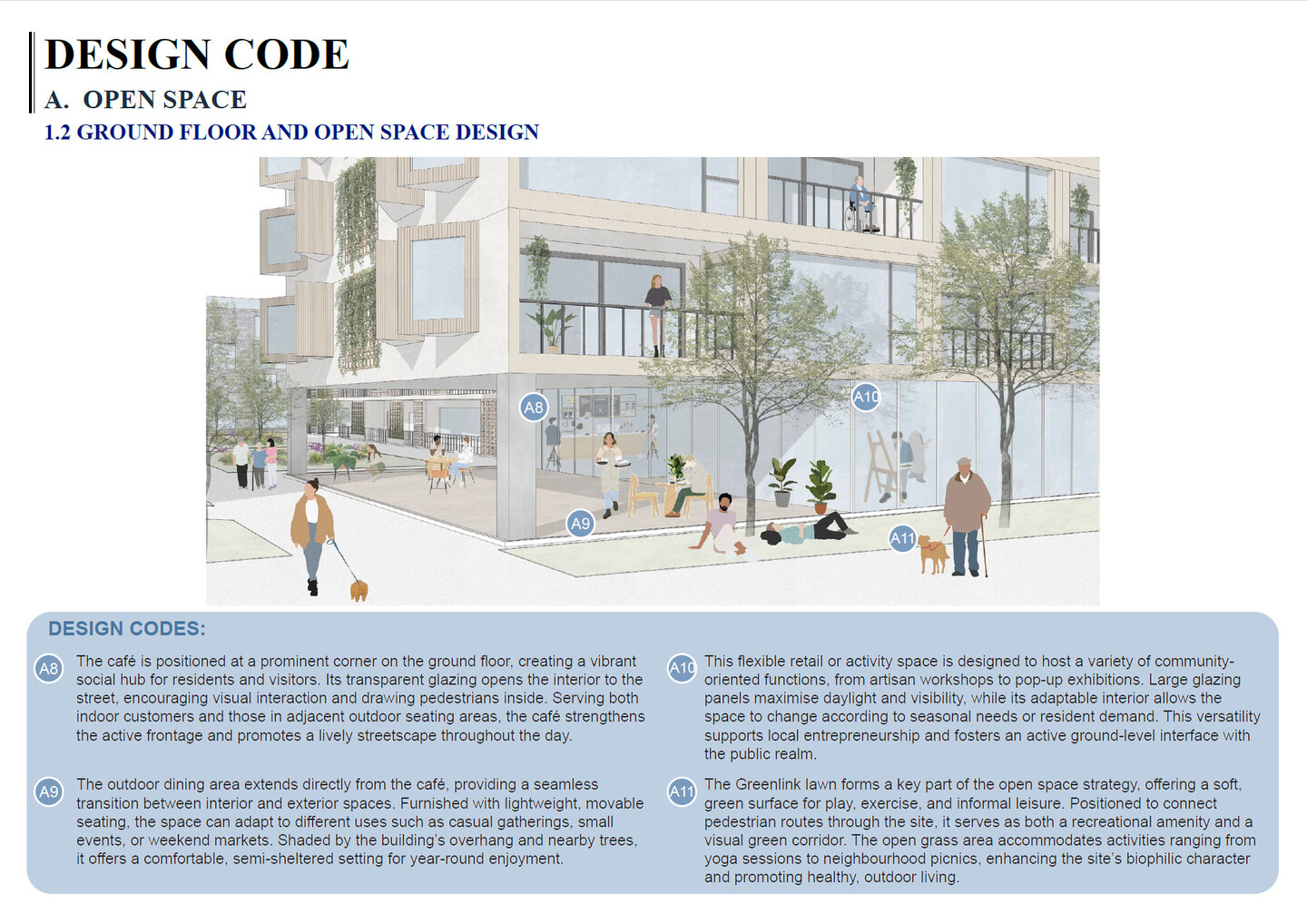 DESIGN CODE
A. OPEN SPACE
1.2 GROUND FLOOR AND OPEN SPACE DESIGN

A8

A10

A9

A11

DESIGN CODES:

A8 The café is positioned at a prominent corner on the ground floor, creating a vibrant social hub for residents and visitors. Its transparent glazing opens the interior to the street, encouraging visual interaction and drawing pedestrians inside. Serving both indoor customers and those in adjacent outdoor seating areas, the café strengthens the active frontage and promotes a lively streetscape throughout the day.

A9 The outdoor dining area extends directly from the café, providing a seamless transition between interior and exterior spaces. Furnished with lightweight, movable seating, the space can adapt to different uses such as casual gatherings, small events, or weekend markets. Shaded by the building's overhang and nearby trees, it offers a comfortable, semi-sheltered setting for year-round enjoyment.

A10 This flexible retail or activity space is designed to host a variety of community-oriented functions, from artisan workshops to pop-up exhibitions. Large glazing panels maximise daylight and visibility, while its adaptable interior allows the space to change according to seasonal needs or resident demand. This versatility supports local entrepreneurship and fosters an active ground-level interface with the public realm.

A11 The Greenlink lawn forms a key part of the open space strategy, offering a soft, green surface for play, exercise, and informal leisure. Positioned to connect pedestrian routes through the site, it serves as both a recreational amenity and a visual green corridor. The open grass area accommodates activities ranging from yoga sessions to neighbourhood picnics, enhancing the site's biophilic character and promoting healthy, outdoor living.